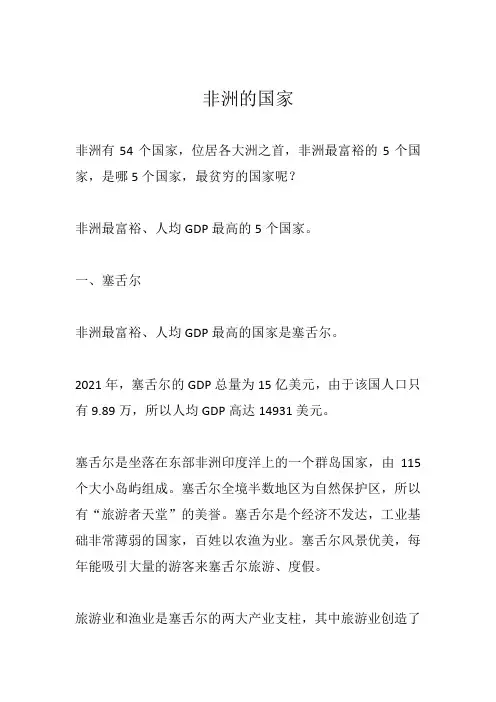 非洲的国家

非洲有 54 个国家，位居各大洲之首，非洲最富裕的 5 个国家，是哪 5 个国家，最贫穷的国家呢？

非洲最富裕、人均 GDP 最高的 5 个国家。

一、塞舌尔

非洲最富裕、人均 GDP 最高的国家是塞舌尔。

2021 年，塞舌尔的 GDP 总量为 15 亿美元，由于该国人口只有 9.89 万，所以人均 GDP 高达 14931 美元。

塞舌尔是坐落在东部非洲印度洋上的一个群岛国家，由 115 个大小岛屿组成。塞舌尔全境半数地区为自然保护区，所以有“旅游者天堂”的美誉。塞舌尔是个经济不发达，工业基础非常薄弱的国家，百姓以农渔为业。塞舌尔风景优美，每年能吸引大量的游客来塞舌尔旅游、度假。

旅游业和渔业是塞舌尔的两大产业支柱，其中旅游业创造了